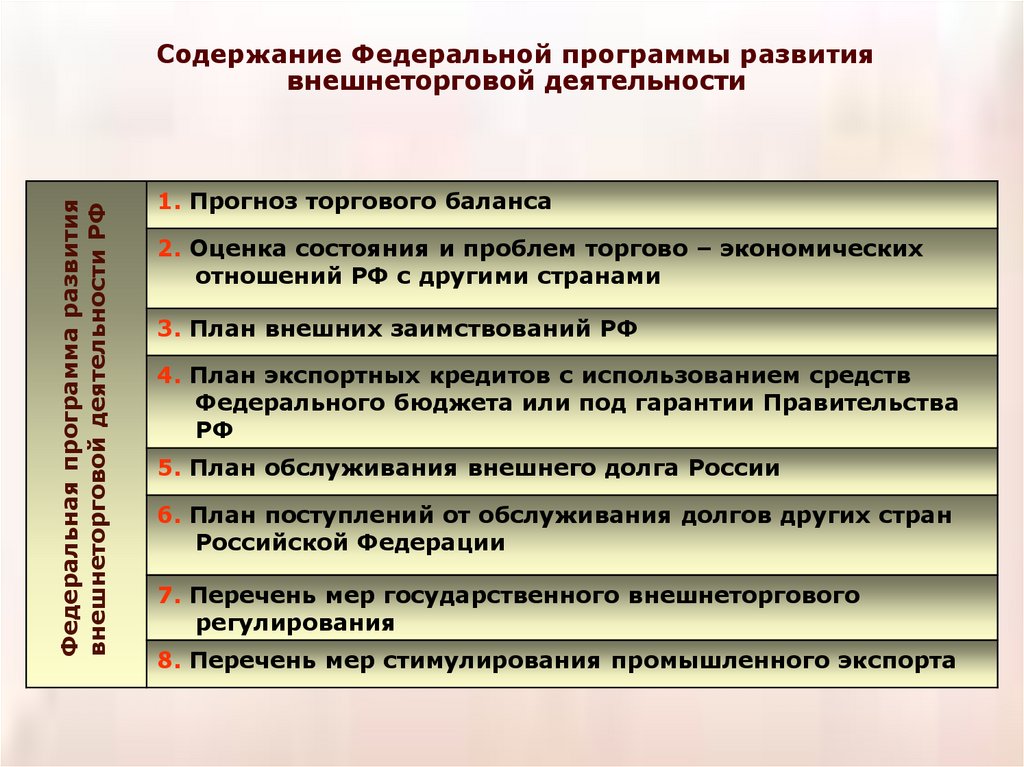 Содержание Федеральной программы развития внешнеторговой деятельности

Федеральная программа развития внешнеторговой деятельности РФ

1. Прогноз торгового баланса

2. Оценка состояния и проблем торгово – экономических отношений РФ с другими странами

3. План внешних заимствований РФ

4. План экспортных кредитов с использованием средств Федерального бюджета или под гарантии Правительства РФ

5. План обслуживания внешнего долга России

6. План поступлений от обслуживания долгов других стран Российской Федерации

7. Перечень мер государственного внешнеторгового регулирования

8. Перечень мер стимулирования промышленного экспорта